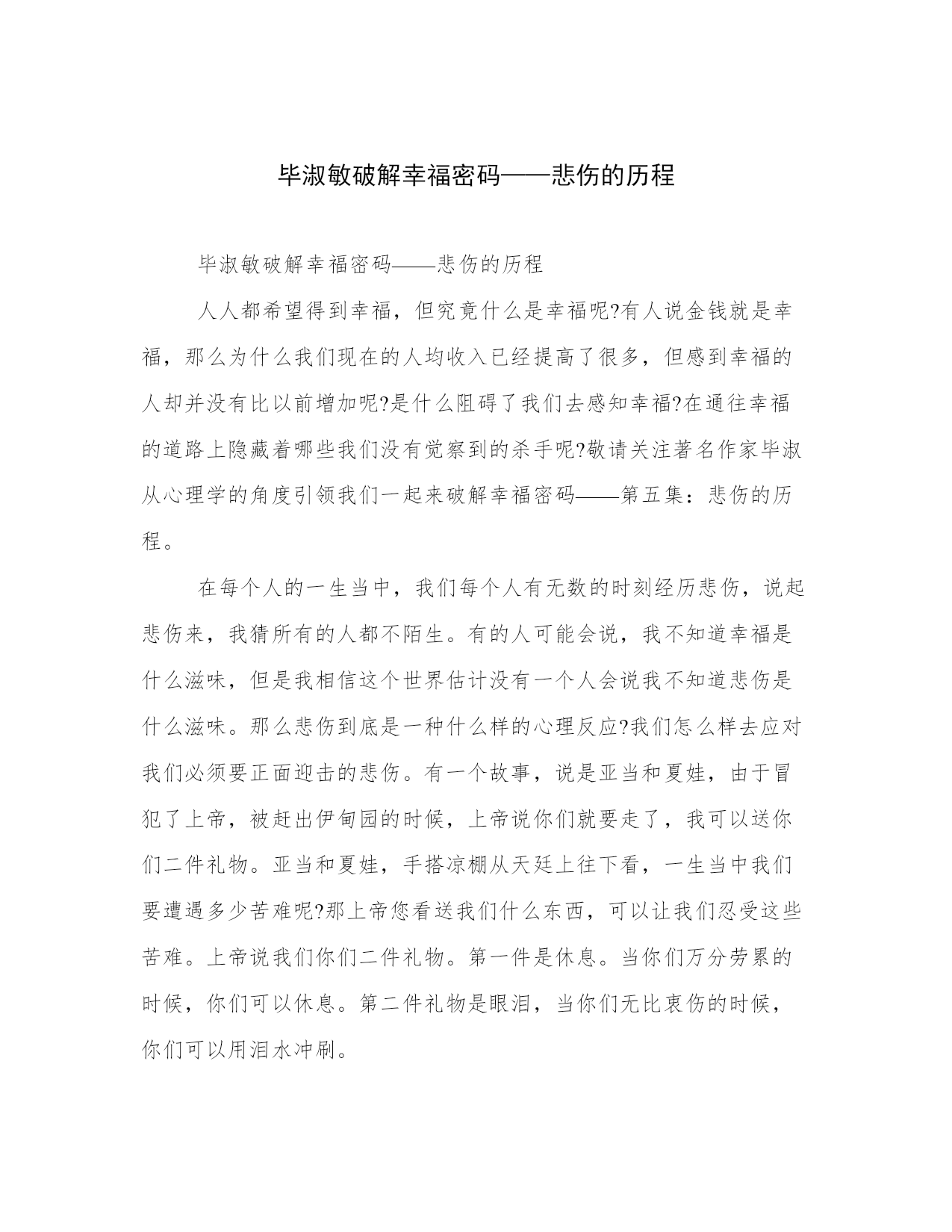 毕淑敏破解幸福密码——悲伤的历程

毕淑敏破解幸福密码——悲伤的历程

人人都希望得到幸福，但究竟什么是幸福呢?有人说金钱就是幸福，那么为什么我们现在的人均收入已经提高了很多，但感到幸福的人却并没有比以前增加呢?是什么阻碍了我们去感知幸福?在通往幸福的道路上隐藏着哪些我们没有觉察到的杀手呢?敬请关注著名作家毕淑从心理学的角度引领我们一起来破解幸福密码——第五集：悲伤的历程。

在每个人的一生当中，我们每个人有无数的时刻经历悲伤，说起悲伤来，我猜所有的人都不陌生。有的人可能会说，我不知道幸福是什么滋味，但是我相信这个世界估计没有一个人会说我不知道悲伤是什么滋味。那么悲伤到底是一种什么样的心理反应?我们怎么样去应对我们必须要正面迎击的悲伤。有一个故事，说是亚当和夏娃，由于冒犯了上帝，被赶出伊甸园的时候，上帝说你们就要走了，我可以送你们二件礼物。亚当和夏娃，手搭凉棚从天廷上往下看，一生当中我们要遭遇多少苦难呢?那上帝您看送我们什么东西，可以让我们忍受这些苦难。上帝说我们你们二件礼物。第一件是休息。当你们万分劳累的时候，你们可以休息。第二件礼物是眼泪，当你们无比衷伤的时候，你们可以用泪水冲刷。